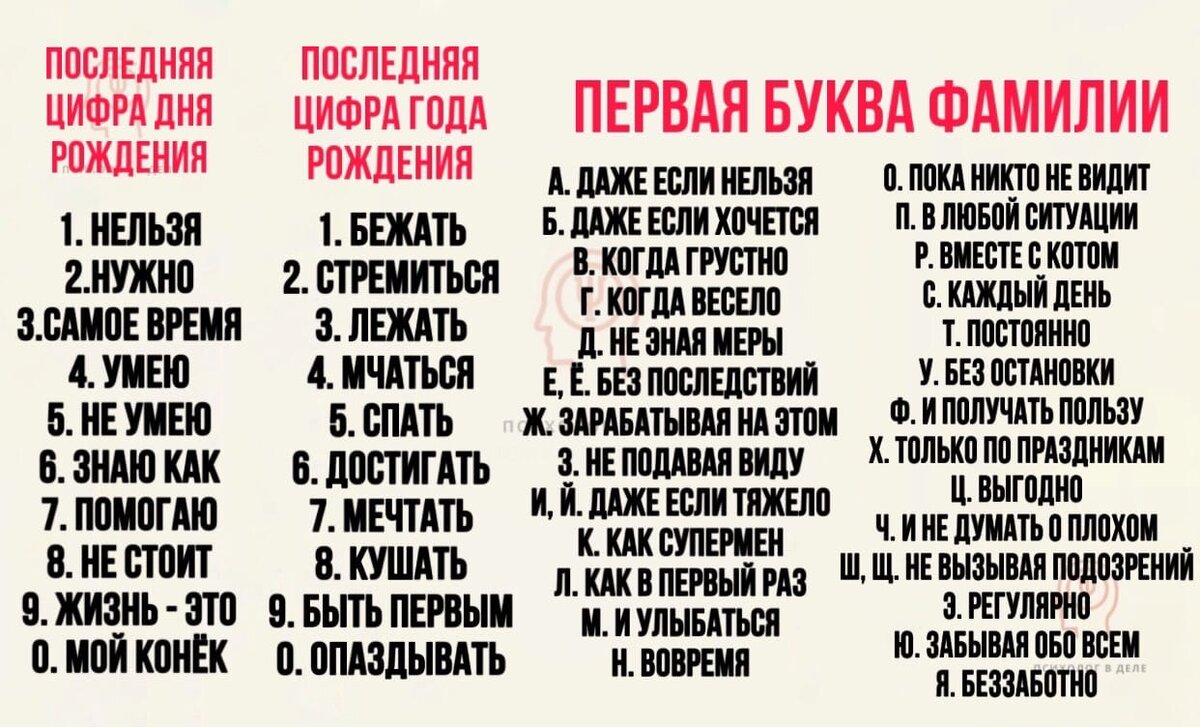 ПОСЛЕДНЯЯ ЦИФРА ДНЯ РОЖДЕНИЯ

1. НЕЛЬЗЯ
2.НУЖНО
3.САМОЕ ВРЕМЯ
4. УМЕЮ
5. НЕ УМЕЮ
6. ЗНАЮ КАК
7. ПОМОГАЮ
8. НЕ СТОИТ
9. ЖИЗНЬ - ЭТО
0. МОЙ КОНЁК

ПОСЛЕДНЯЯ ЦИФРА ГОДА РОЖДЕНИЯ

1. БЕЖАТЬ
2. СТРЕМИТЬСЯ
3. ЛЕЖАТЬ
4. МЧАТЬСЯ
5. СПАТЬ
6. ДОСТИГАТЬ
7. МЕЧТАТЬ
8. КУШАТЬ
9. БЫТЬ ПЕРВЫМ
0. ОПАЗДЫВАТЬ

ПЕРВАЯ БУКВА ФАМИЛИИ

А. ДАЖЕ ЕСЛИ НЕЛЬЗЯ
Б. ДАЖЕ ЕСЛИ ХОЧЕТСЯ
В. КОГДА ГРУСТНО
Г. КОГДА ВЕСЕЛО
Д. НЕ ЗНАЯ МЕРЫ
Е, Ё. БЕЗ ПОСЛЕДСТВИЙ
Ж. ЗАРАБАТЫВАЯ НА ЭТОМ
З. НЕ ПОДАВАЯ ВИДУ
И, Й. ДАЖЕ ЕСЛИ ТЯЖЕЛО
К. КАК СУПЕРМЕН
Л. КАК В ПЕРВЫЙ РАЗ
М. И УЛЫБАТЬСЯ
Н. ВОВРЕМЯ

О. ПОКА НИКТО НЕ ВИДИТ
П. В ЛЮБОЙ СИТУАЦИИ
Р. ВМЕСТЕ С КОТОМ
С. КАЖДЫЙ ДЕНЬ
Т. ПОСТОЯННО
У. БЕЗ ОСТАНОВКИ
Ф. И ПОЛУЧАТЬ ПОЛЬЗУ
Х. ТОЛЬКО ПО ПРАЗДНИКАМ
Ц. ВЫГОДНО
Ч. И НЕ ДУМАТЬ О ПЛОХОМ
Ш, Щ. НЕ ВЫЗЫВАЯ ПОДОЗРЕНИЙ
Э. РЕГУЛЯРНО
Ю. ЗАБЫВАЯ ОБО ВСЕМ
Я. БЕЗЗАБОТНО

ПСИХОЛОГ В ДЕЛЕ